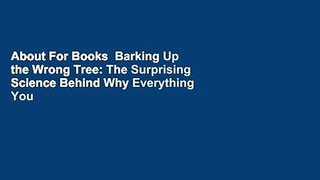 About For Books  Barking Up the Wrong Tree: The Surprising Science Behind Why Everything You